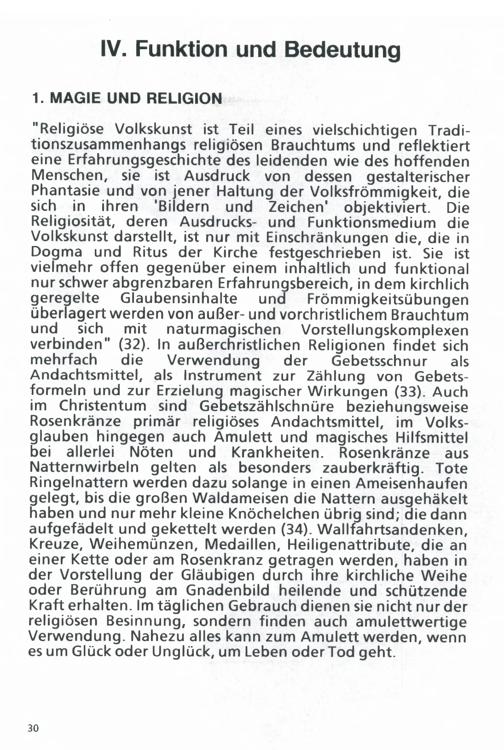 IV. Funktion und Bedeutung

1. MAGIE UND RELIGION

"Religiöse Volkskunst ist Teil eines vielschichtigen Traditionszusammenhangs religiösen Brauchtums und reflektiert eine Erfahrungsgeschichte des leidenden wie des hoffenden Menschen, sie ist Ausdruck von dessen gestalterischer Phantasie und von jener Haltung der Volksfrömmigkeit, die sich in ihren 'Bildern und Zeichen' objektiviert. Die Religiosität, deren Ausdrucks- und Funktionsmedium die Volkskunst darstellt, ist nur mit Einschränkungen die, die in Dogma und Ritus der Kirche festgeschrieben ist. Sie ist vielmehr offen gegenüber einem inhaltlich und funktional nur schwer abgrenzbaren Erfahrungsbereich, in dem kirchlich geregelte Glaubensinhalte und Frömmigkeitsübungen überlagert werden von außer- und vorchristlichem Brauchtum und sich mit naturmagischen Vorstellungskomplexen verbinden" (32). In außerchristlichen Religionen findet sich mehrfach die Verwendung der Gebetsschnur als Andachtsmittel, als Instrument zur Zählung von Gebetsformeln und zur Erzielung magischer Wirkungen (33). Auch im Christentum sind Gebetszählschnüre beziehungsweise Rosenkränze primär religiöses Andachtsmittel, im Volksglauben hingegen auch Amulett und magisches Hilfsmittel bei allerlei Nöten und Krankheiten. Rosenkränze aus Natternwirbeln gelten als besonders zauberkräftig. Tote Ringelnattern werden dazu solange in einen Ameisenhaufen gelegt, bis die großen Waldameisen die Nattern ausgehäkelt haben und nur mehr kleine Knöchelchen übrig sind; die dann aufgefädelt und gekettelt werden (34). Wallfahrtsandenken, Kreuze, Weihemünzen, Medaillen, Heiligenattribute, die an einer Kette oder am Rosenkranz getragen werden, haben in der Vorstellung der Gläubigen durch ihre kirchliche Weihe oder Berührung am Gnadenbild heilende und schützende Kraft erhalten. Im täglichen Gebrauch dienen sie nicht nur der religiösen Besinnung, sondern finden auch amulettwertige Verwendung. Nahezu alles kann zum Amulett werden, wenn es um Glück oder Unglück, um Leben oder Tod geht.

30